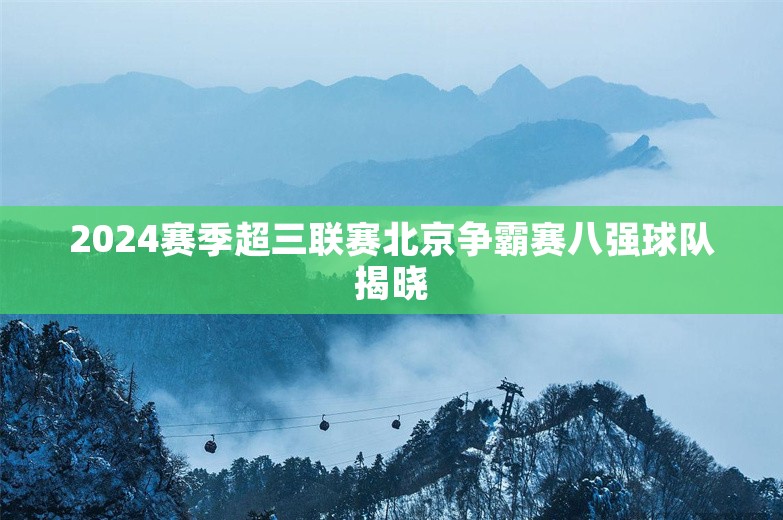 2024赛季超三联赛北京争霸赛八强球队揭晓